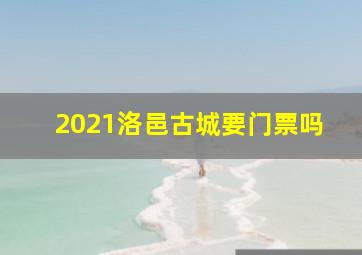 2021洛邑古城要门票吗